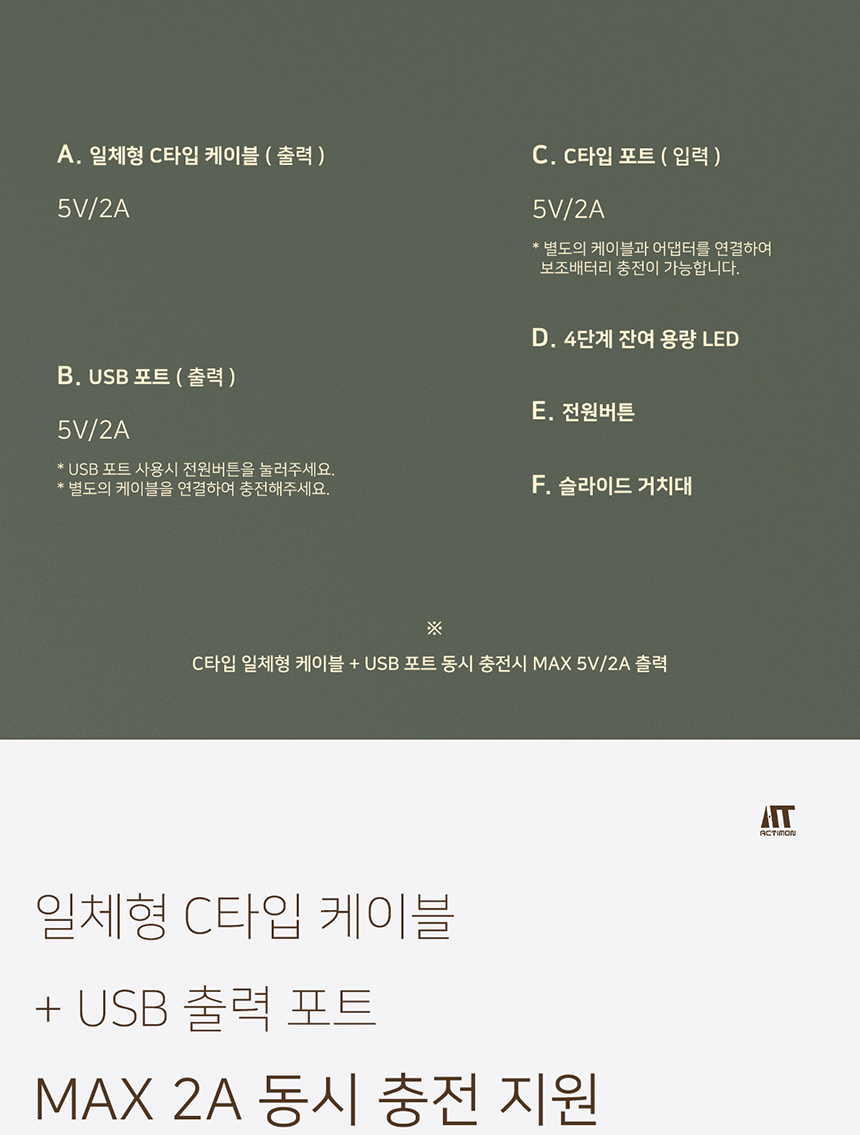 A. 일체형 C타입 케이블 ( 출력 )

5V/2A

B. USB 포트 ( 출력 )

5V/2A

* USB 포트 사용시 전원버튼을 눌러주세요.
* 별도의 케이블을 연결하여 충전해주세요.

C. C타입 포트 ( 입력 )

5V/2A

* 별도의 케이블과 어댑터를 연결하여 보조배터리 충전이 가능합니다.

D. 4단계 잔여 용량 LED

E. 전원버튼

F. 슬라이드 거치대

※

C타입 일체형 케이블 + USB 포트 동시 충전시 MAX 5V/2A 출력

ACTIMON

일체형 C타입 케이블

+ USB 출력 포트

MAX 2A 동시 충전 지원